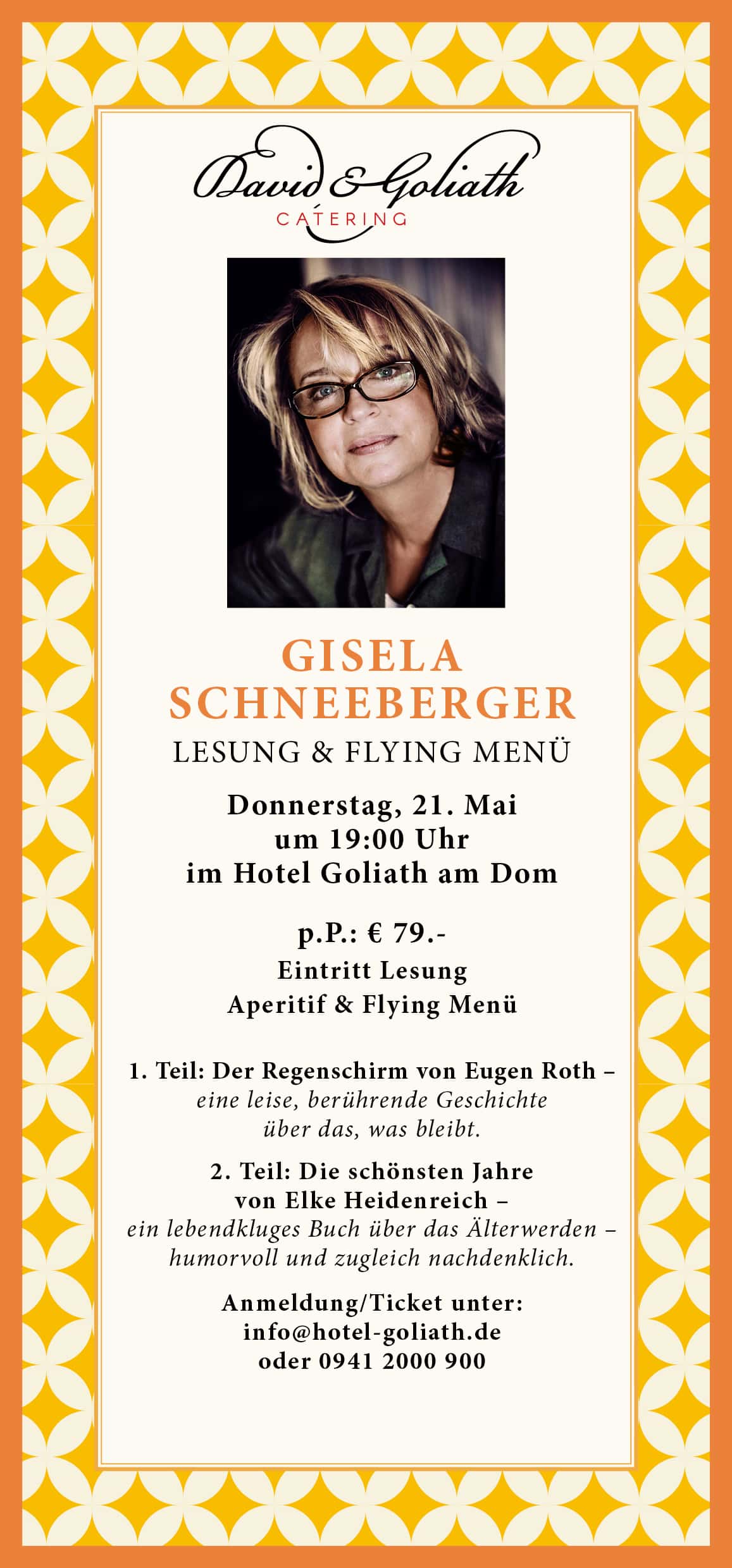 David & Goliath
CATERING

GISELA
SCHNEEBERGER

LESUNG & FLYING MENÜ

Donnerstag, 21. Mai
um 19:00 Uhr
im Hotel Goliath am Dom

p.P.: € 79.-
Eintritt Lesung
Aperitif & Flying Menü

1. Teil: Der Regenschirm von Eugen Roth – eine leise, berührende Geschichte über das, was bleibt.

2. Teil: Die schönsten Jahre von Elke Heidenreich – ein lebendkluges Buch über das Älterwerden – humorvoll und zugleich nachdenklich.

Anmeldung/Ticket unter:
info@hotel-goliath.de
oder 0941 2000 900